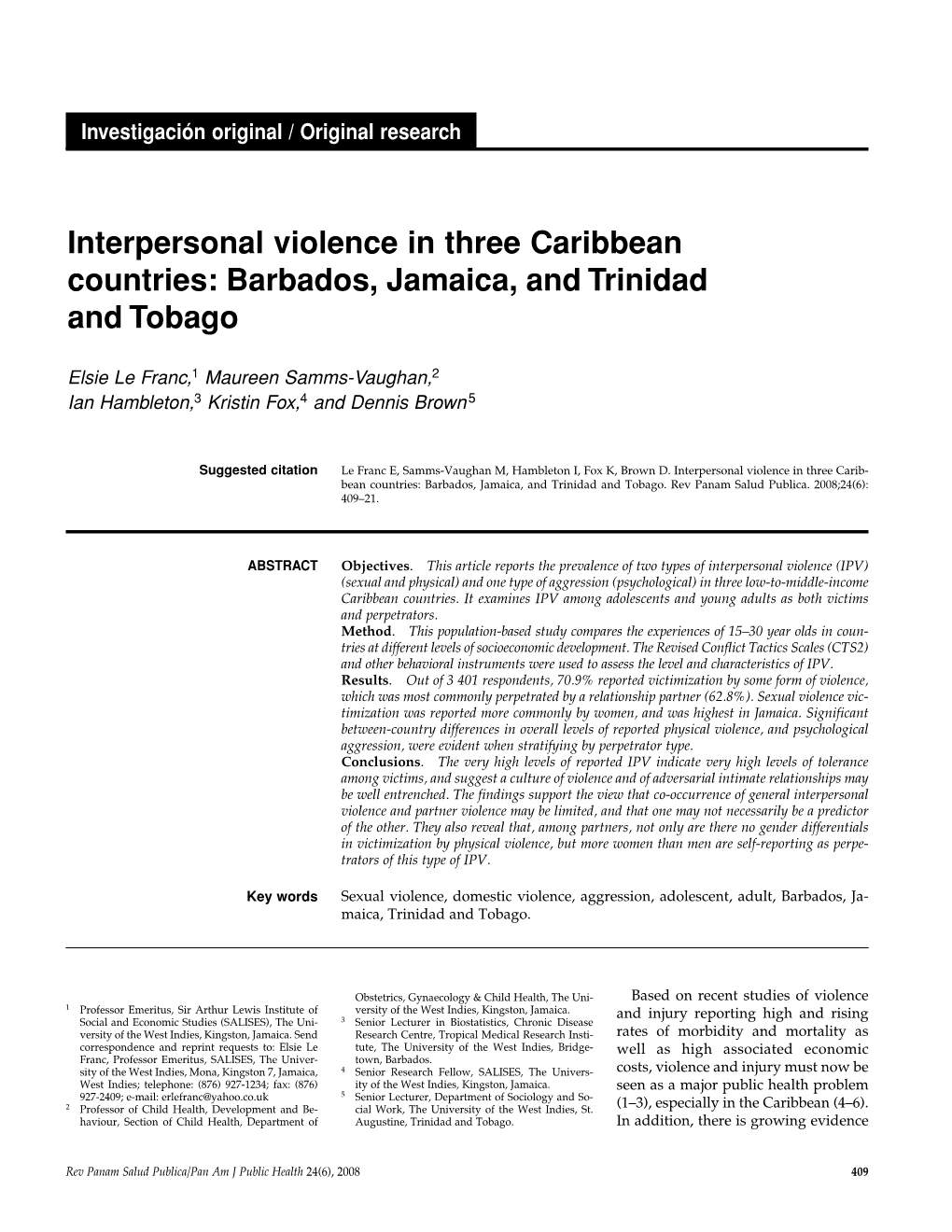 Investigación original / Original research

Interpersonal violence in three Caribbean countries: Barbados, Jamaica, and Trinidad and Tobago

Elsie Le Franc,$^1$ Maureen Samms-Vaughan,$^2$ Ian Hambleton,$^3$ Kristin Fox,$^4$ and Dennis Brown$^5$

Suggested citation Le Franc E, Samms-Vaughan M, Hambleton I, Fox K, Brown D. Interpersonal violence in three Caribbean countries: Barbados, Jamaica, and Trinidad and Tobago. Rev Panam Salud Publica. 2008;24(6): 409–21.

ABSTRACT Objectives. This article reports the prevalence of two types of interpersonal violence (IPV) (sexual and physical) and one type of aggression (psychological) in three low-to-middle-income Caribbean countries. It examines IPV among adolescents and young adults as both victims and perpetrators.

Method. This population-based study compares the experiences of 15–30 year olds in countries at different levels of socioeconomic development. The Revised Conflict Tactics Scales (CTS2) and other behavioral instruments were used to assess the level and characteristics of IPV.

Results. Out of 3 401 respondents, 70.9% reported victimization by some form of violence, which was most commonly perpetrated by a relationship partner (62.8%). Sexual violence victimization was reported more commonly by women, and was highest in Jamaica. Significant between-country differences in overall levels of reported physical violence, and psychological aggression, were evident when stratifying by perpetrator type.

Conclusions. The very high levels of reported IPV indicate very high levels of tolerance among victims, and suggest a culture of violence and of adversarial intimate relationships may be well entrenched. The findings support the view that co-occurrence of general interpersonal violence and partner violence may be limited, and that one may not necessarily be a predictor of the other. They also reveal that, among partners, not only are there no gender differentials in victimization by physical violence, but more women than men are self-reporting as perpetrators of this type of IPV.

Key words Sexual violence, domestic violence, aggression, adolescent, adult, Barbados, Jamaica, Trinidad and Tobago.

$^1$ Professor Emeritus, Sir Arthur Lewis Institute of Social and Economic Studies (SALISES), The University of the West Indies, Kingston, Jamaica. Send correspondence and reprint requests to: Elsie Le Franc, Professor Emeritus, SALISES, The University of the West Indies, Mona, Kingston 7, Jamaica, West Indies; telephone: (876) 927-1234; fax: (876) 927-2409; e-mail: erlefranc@yahoo.co.uk

$^2$ Professor of Child Health, Development and Behaviour, Section of Child Health, Department of Obstetrics, Gynaecology & Child Health, The University of the West Indies, Kingston, Jamaica.

$^3$ Senior Lecturer in Biostatistics, Chronic Disease Research Centre, Tropical Medical Research Institute, The University of the West Indies, Bridgetown, Barbados.

$^4$ Senior Research Fellow, SALISES, The University of the West Indies, Kingston, Jamaica.

$^5$ Senior Lecturer, Department of Sociology and Social Work, The University of the West Indies, St. Augustine, Trinidad and Tobago.

Based on recent studies of violence and injury reporting high and rising rates of morbidity and mortality as well as high associated economic costs, violence and injury must now be seen as a major public health problem (1–3), especially in the Caribbean (4–6). In addition, there is growing evidence

Rev Panam Salud Publica/Pan Am J Public Health 24(6), 2008 409